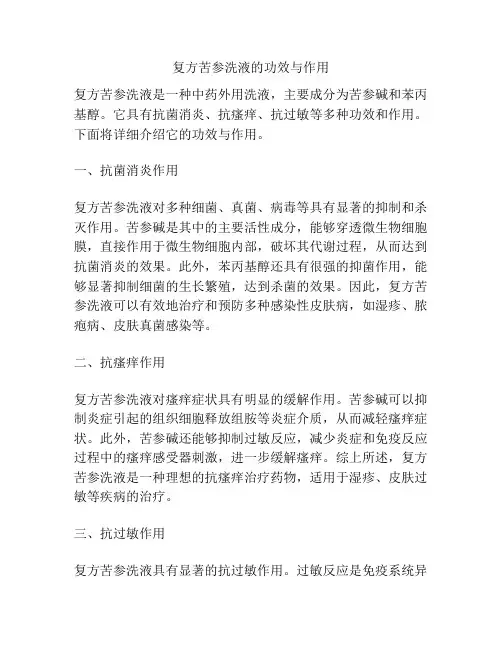 复方苦参洗液的功效与作用

复方苦参洗液是一种中药外用洗液，主要成分为苦参碱和苯丙基醇。它具有抗菌消炎、抗瘙痒、抗过敏等多种功效和作用。下面将详细介绍它的功效与作用。

一、抗菌消炎作用

复方苦参洗液对多种细菌、真菌、病毒等具有显著的抑制和杀灭作用。苦参碱是其中的主要活性成分，能够穿透微生物细胞膜，直接作用于微生物细胞内部，破坏其代谢过程，从而达到抗菌消炎的效果。此外，苯丙基醇还具有很强的抑菌作用，能够显著抑制细菌的生长繁殖，达到杀菌的效果。因此，复方苦参洗液可以有效地治疗和预防多种感染性皮肤病，如湿疹、脓疱病、皮肤真菌感染等。

二、抗瘙痒作用

复方苦参洗液对瘙痒症状具有明显的缓解作用。苦参碱可以抑制炎症引起的组织细胞释放组胺等炎症介质，从而减轻瘙痒症状。此外，苦参碱还能够抑制过敏反应，减少炎症和免疫反应过程中的瘙痒感受器刺激，进一步缓解瘙痒。综上所述，复方苦参洗液是一种理想的抗瘙痒治疗药物，适用于湿疹、皮肤过敏等疾病的治疗。

三、抗过敏作用

复方苦参洗液具有显著的抗过敏作用。过敏反应是免疫系统异